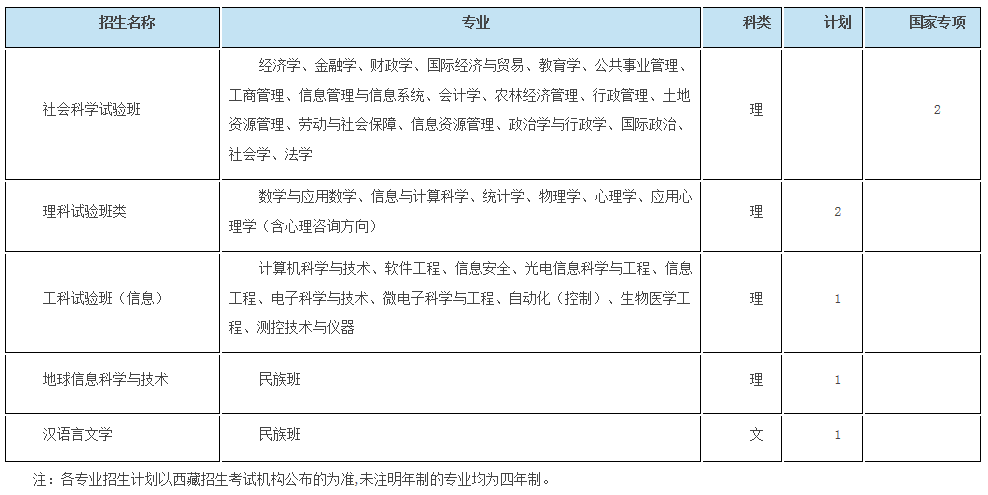 | 招生名称 | 专业 | 科类 | 计划 | 国家专项 |
|---|---|---|---|---|
| 社会科学试验班 | 经济学、金融学、财政学、国际经济与贸易、教育学、公共事业管理、工商管理、信息管理与信息系统、会计学、农林经济管理、行政管理、土地资源管理、劳动与社会保障、信息资源管理、政治学与行政学、国际政治、社会学、法学 | 理 |  | 2 |
| 理科试验班类 | 数学与应用数学、信息与计算科学、统计学、物理学、心理学、应用心理学（含心理咨询方向） | 理 | 2 |  |
| 工科试验班（信息） | 计算机科学与技术、软件工程、信息安全、光电信息科学与工程、信息工程、电子科学与技术、微电子科学与工程、自动化（控制）、生物医学工程、测控技术与仪器 | 理 | 1 |  |
| 地球信息科学与技术 | 民族班 | 理 | 1 |  |
| 汉语言文学 | 民族班 | 文 | 1 |  |

注：各专业招生计划以西藏招生考试机构公布的为准,未注明年制的专业均为四年制。